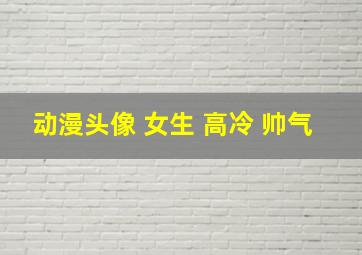 动漫头像 女生 高冷 帅气